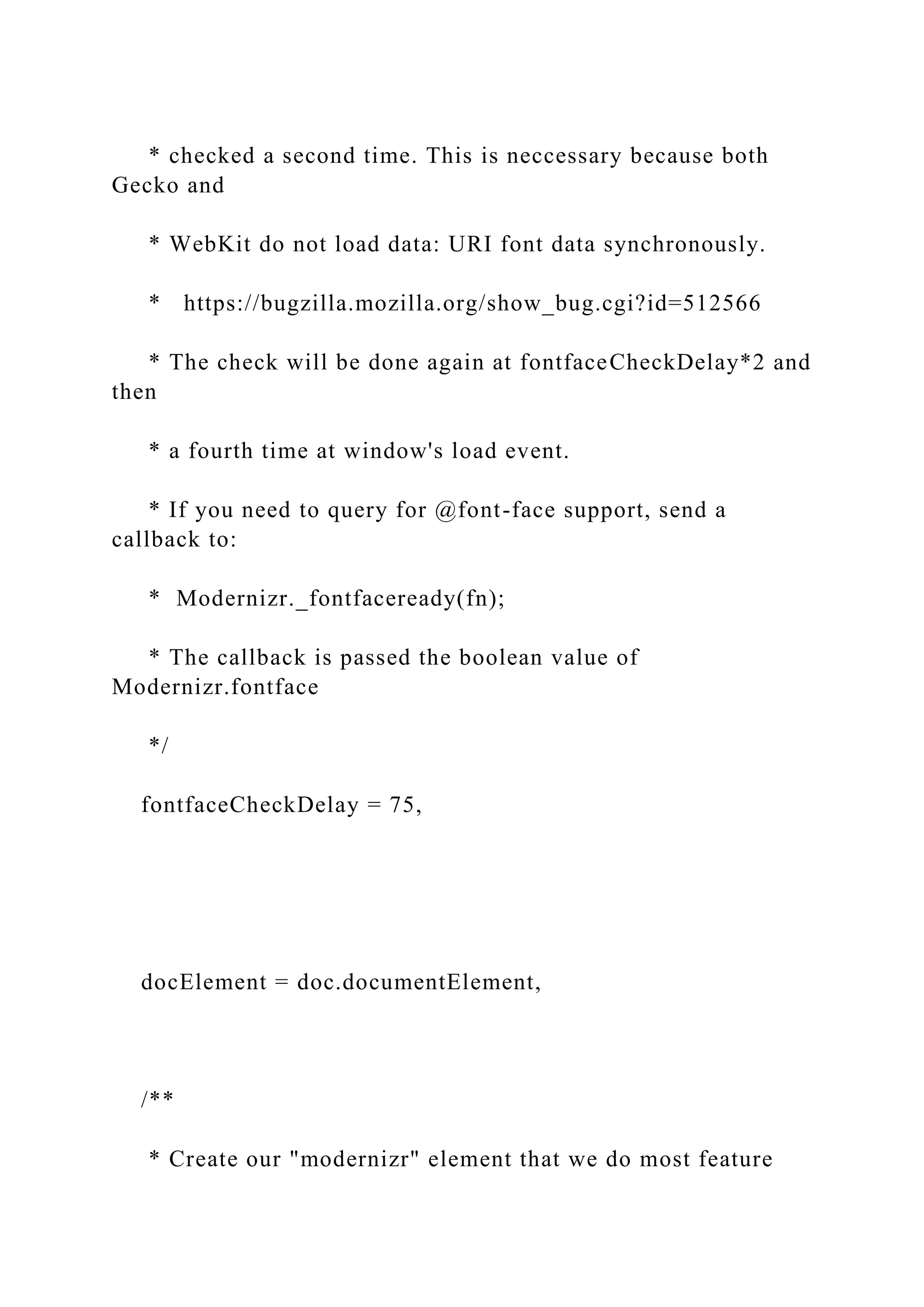 * checked a second time. This is neccessary because both Gecko and

* WebKit do not load data: URI font data synchronously.

* https://bugzilla.mozilla.org/show_bug.cgi?id=512566

* The check will be done again at fontfaceCheckDelay*2 and then

* a fourth time at window's load event.

* If you need to query for @font-face support, send a callback to:

* Modernizr._fontfaceready(fn);

* The callback is passed the boolean value of Modernizr.fontface

*/

fontfaceCheckDelay = 75,

docElement = doc.documentElement,

/**

* Create our "modernizr" element that we do most feature